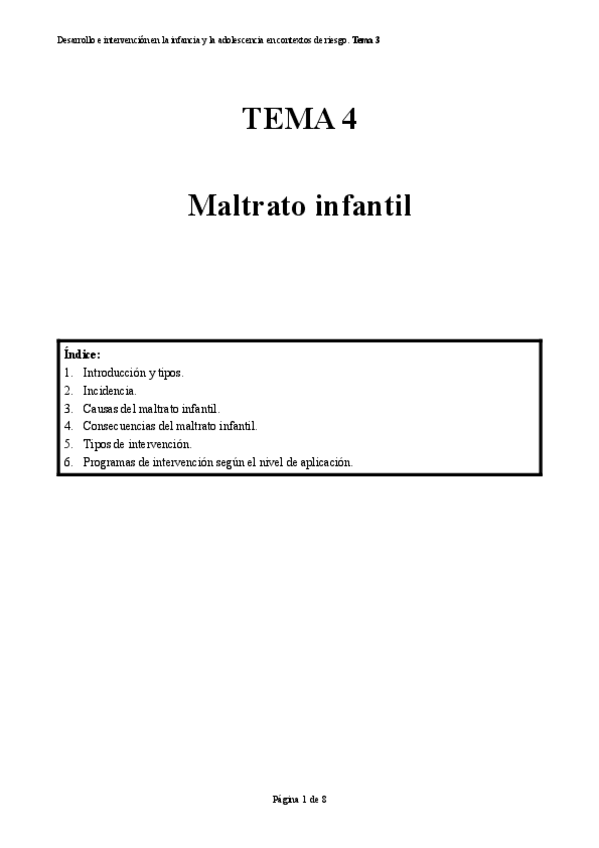 Desarrollo e intervención en la infancia y la adolescencia en contextos de riesgo. Tema 3

TEMA 4

Maltrato infantil

Índice:
1. Introducción y tipos.
2. Incidencia.
3. Causas del maltrato infantil.
4. Consecuencias del maltrato infantil.
5. Tipos de intervención.
6. Programas de intervención según el nivel de aplicación.

Página 1 de 8